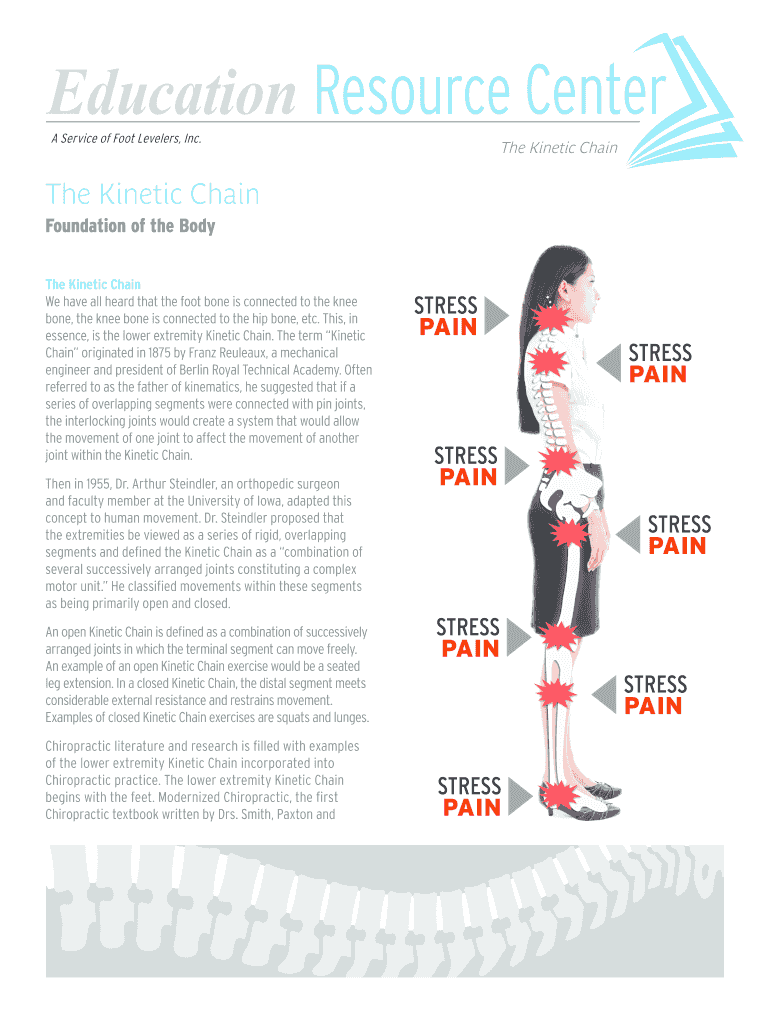 Education Resource Center

A Service of Foot Levelers, Inc.

The Kinetic Chain

The Kinetic Chain

Foundation of the Body

The Kinetic Chain

We have all heard that the foot bone is connected to the knee bone, the knee bone is connected to the hip bone, etc. This, in essence, is the lower extremity Kinetic Chain. The term "Kinetic Chain" originated in 1875 by Franz Reuleaux, a mechanical engineer and president of Berlin Royal Technical Academy. Often referred to as the father of kinematics, he suggested that if a series of overlapping segments were connected with pin joints, the interlocking joints would create a system that would allow the movement of one joint to affect the movement of another joint within the Kinetic Chain.

Then in 1955, Dr. Arthur Steindler, an orthopedic surgeon and faculty member at the University of Iowa, adapted this concept to human movement. Dr. Steindler proposed that the extremities be viewed as a series of rigid, overlapping segments and defined the Kinetic Chain as a "combination of several successively arranged joints constituting a complex motor unit." He classified movements within these segments as being primarily open and closed.

An open Kinetic Chain is defined as a combination of successively arranged joints in which the terminal segment can move freely. An example of an open Kinetic Chain exercise would be a seated leg extension. In a closed Kinetic Chain, the distal segment meets considerable external resistance and restrains movement. Examples of closed Kinetic Chain exercises are squats and lunges.

Chiropractic literature and research is filled with examples of the lower extremity Kinetic Chain incorporated into Chiropractic practice. The lower extremity Kinetic Chain begins with the feet. Modernized Chiropractic, the first Chiropractic textbook written by Drs. Smith, Paxton and

STRESS
PAIN

STRESS
PAIN

STRESS
PAIN

STRESS
PAIN

STRESS
PAIN

STRESS
PAIN

STRESS
PAIN